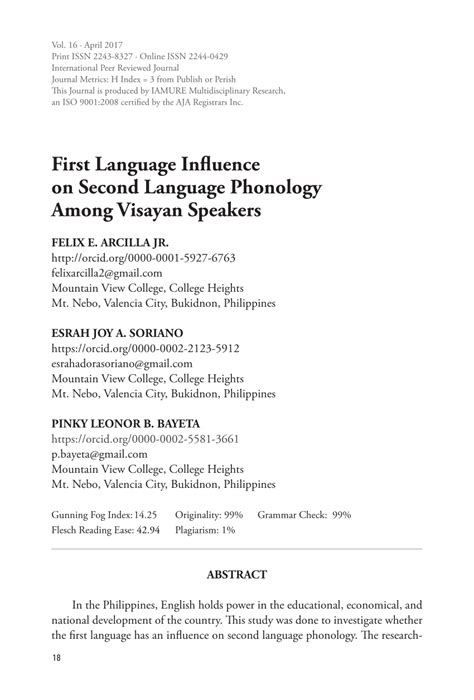 Vol. 16 · April 2017
Print ISSN 2243-8327 · Online ISSN 2244-0429
International Peer Reviewed Journal
Journal Metrics: H Index = 3 from Publish or Perish
This Journal is produced by IAMURE Multidisciplinary Research, an ISO 9001:2008 certified by the AJA Registrars Inc.

First Language Influence on Second Language Phonology Among Visayan Speakers

FELIX E. ARCILLA JR.
http://orcid.org/0000-0001-5927-6763
felixarcilla2@gmail.com
Mountain View College, College Heights
Mt. Nebo, Valencia City, Bukidnon, Philippines

ESRAH JOY A. SORIANO
https://orcid.org/0000-0002-2123-5912
esrahadorasoriano@gmail.com
Mountain View College, College Heights
Mt. Nebo, Valencia City, Bukidnon, Philippines

PINKY LEONOR B. BAYETA
https://orcid.org/0000-0002-5581-3661
p.bayeta@gmail.com
Mountain View College, College Heights
Mt. Nebo, Valencia City, Bukidnon, Philippines

Gunning Fog Index: 14.25 Originality: 99% Grammar Check: 99%
Flesch Reading Ease: 42.94 Plagiarism: 1%

ABSTRACT

In the Philippines, English holds power in the educational, economical, and national development of the country. This study was done to investigate whether the first language has an influence on second language phonology. The research-

18